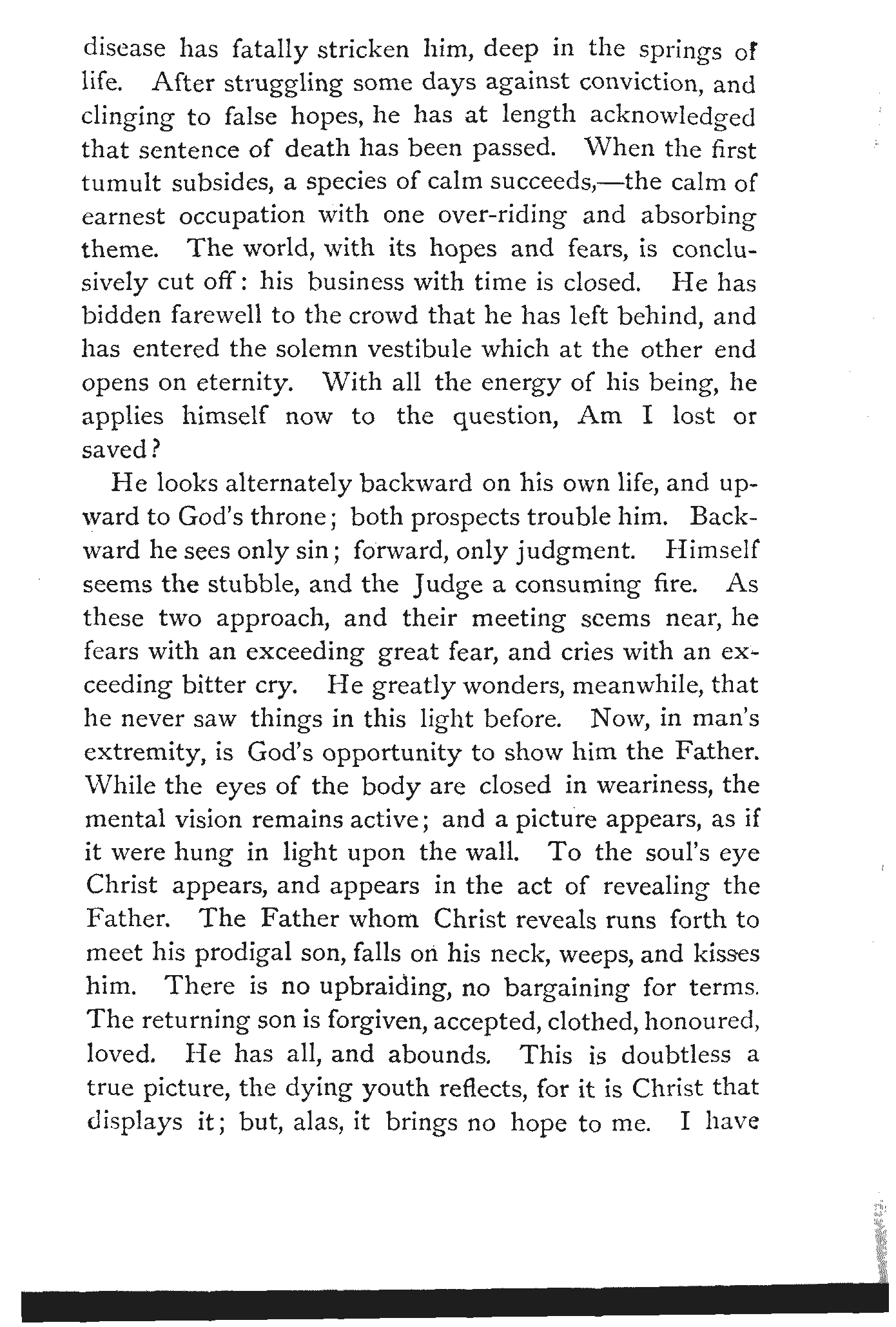 disease has fatally stricken him, deep in the springs of life. After struggling some days against conviction, and clinging to false hopes, he has at length acknowledged that sentence of death has been passed. When the first tumult subsides, a species of calm succeeds,—the calm of earnest occupation with one over-riding and absorbing theme. The world, with its hopes and fears, is conclusively cut off: his business with time is closed. He has bidden farewell to the crowd that he has left behind, and has entered the solemn vestibule which at the other end opens on eternity. With all the energy of his being, he applies himself now to the question, Am I lost or saved?

He looks alternately backward on his own life, and upward to God's throne; both prospects trouble him. Backward he sees only sin; forward, only judgment. Himself seems the stubble, and the Judge a consuming fire. As these two approach, and their meeting seems near, he fears with an exceeding great fear, and cries with an exceeding bitter cry. He greatly wonders, meanwhile, that he never saw things in this light before. Now, in man's extremity, is God's opportunity to show him the Father. While the eyes of the body are closed in weariness, the mental vision remains active; and a picture appears, as if it were hung in light upon the wall. To the soul's eye Christ appears, and appears in the act of revealing the Father. The Father whom Christ reveals runs forth to meet his prodigal son, falls on his neck, weeps, and kisses him. There is no upbraiding, no bargaining for terms. The returning son is forgiven, accepted, clothed, honoured, loved. He has all, and abounds. This is doubtless a true picture, the dying youth reflects, for it is Christ that displays it; but, alas, it brings no hope to me. I have